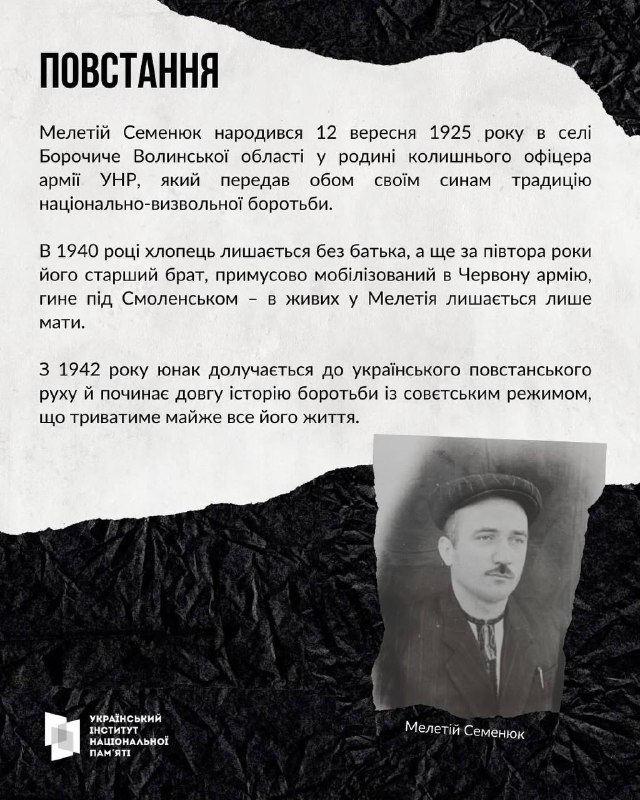 ПОВСТАННЯ

Мелетій Семенюк народився 12 вересня 1925 року в селі Борочиче Волинської області у родині колишнього офіцера армії УНР, який передав обом своїм синам традицію національно-визвольної боротьби.

В 1940 році хлопець лишається без батька, а ще за півтора роки його старший брат, примусово мобілізований в Червону армію, гине під Смоленськом – в живих у Мелетія лишається лише мати.

З 1942 року юнак долучається до українського повстанського руху й починає довгу історію боротьби із совєтським режимом, що триватиме майже все його життя.

Мелетій Семенюк

УКРАЇНСЬКИЙ ІНСТИТУТ НАЦІОНАЛЬНОЇ ПАМ'ЯТІ